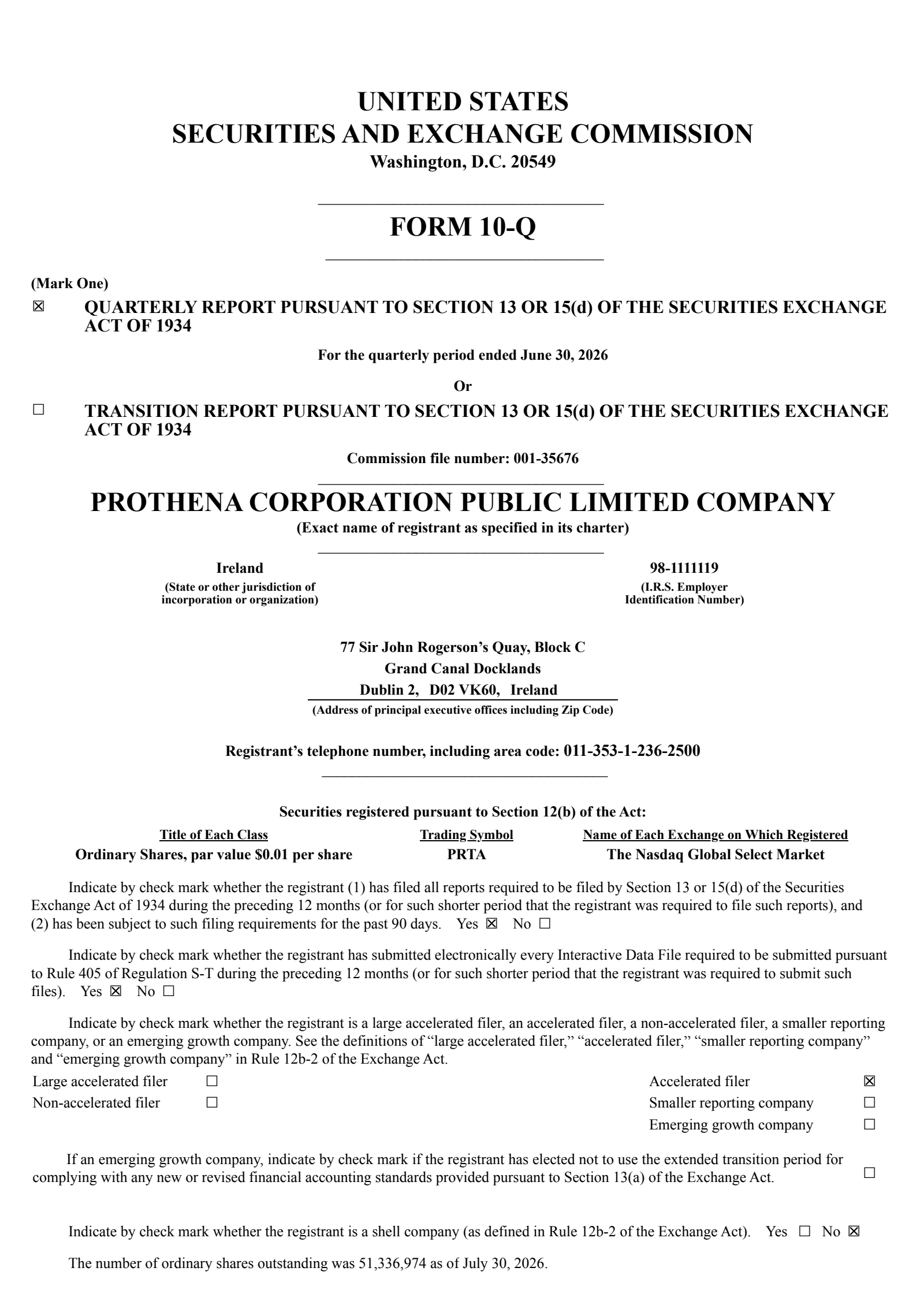 UNITED STATES
SECURITIES AND EXCHANGE COMMISSION
Washington, D.C. 20549

FORM 10-Q

(Mark One)

☒ QUARTERLY REPORT PURSUANT TO SECTION 13 OR 15(d) OF THE SECURITIES EXCHANGE ACT OF 1934

For the quarterly period ended June 30, 2026

Or

☐ TRANSITION REPORT PURSUANT TO SECTION 13 OR 15(d) OF THE SECURITIES EXCHANGE ACT OF 1934

Commission file number: 001-35676

PROTHENA CORPORATION PUBLIC LIMITED COMPANY
(Exact name of registrant as specified in its charter)

Ireland
(State or other jurisdiction of incorporation or organization)

98-1111119
(I.R.S. Employer Identification Number)

77 Sir John Rogerson's Quay, Block C
Grand Canal Docklands
Dublin 2, D02 VK60, Ireland
(Address of principal executive offices including Zip Code)

Registrant's telephone number, including area code: 011-353-1-236-2500

Securities registered pursuant to Section 12(b) of the Act:

| Title of Each Class | Trading Symbol | Name of Each Exchange on Which Registered |
|---|---|---|
| Ordinary Shares, par value $0.01 per share | PRTA | The Nasdaq Global Select Market |

Indicate by check mark whether the registrant (1) has filed all reports required to be filed by Section 13 or 15(d) of the Securities Exchange Act of 1934 during the preceding 12 months (or for such shorter period that the registrant was required to file such reports), and (2) has been subject to such filing requirements for the past 90 days. Yes ☒ No ☐

Indicate by check mark whether the registrant has submitted electronically every Interactive Data File required to be submitted pursuant to Rule 405 of Regulation S-T during the preceding 12 months (or for such shorter period that the registrant was required to submit such files). Yes ☒ No ☐

Indicate by check mark whether the registrant is a large accelerated filer, an accelerated filer, a non-accelerated filer, a smaller reporting company, or an emerging growth company. See the definitions of "large accelerated filer," "accelerated filer," "smaller reporting company" and "emerging growth company" in Rule 12b-2 of the Exchange Act.

| Large accelerated filer | ☐ | Accelerated filer | ☒ |
|---|---|---|---|
| Non-accelerated filer | ☐ | Smaller reporting company | ☐ |
| | | Emerging growth company | ☐ |

If an emerging growth company, indicate by check mark if the registrant has elected not to use the extended transition period for complying with any new or revised financial accounting standards provided pursuant to Section 13(a) of the Exchange Act. ☐

Indicate by check mark whether the registrant is a shell company (as defined in Rule 12b-2 of the Exchange Act). Yes ☐ No ☒

The number of ordinary shares outstanding was 51,336,974 as of July 30, 2026.